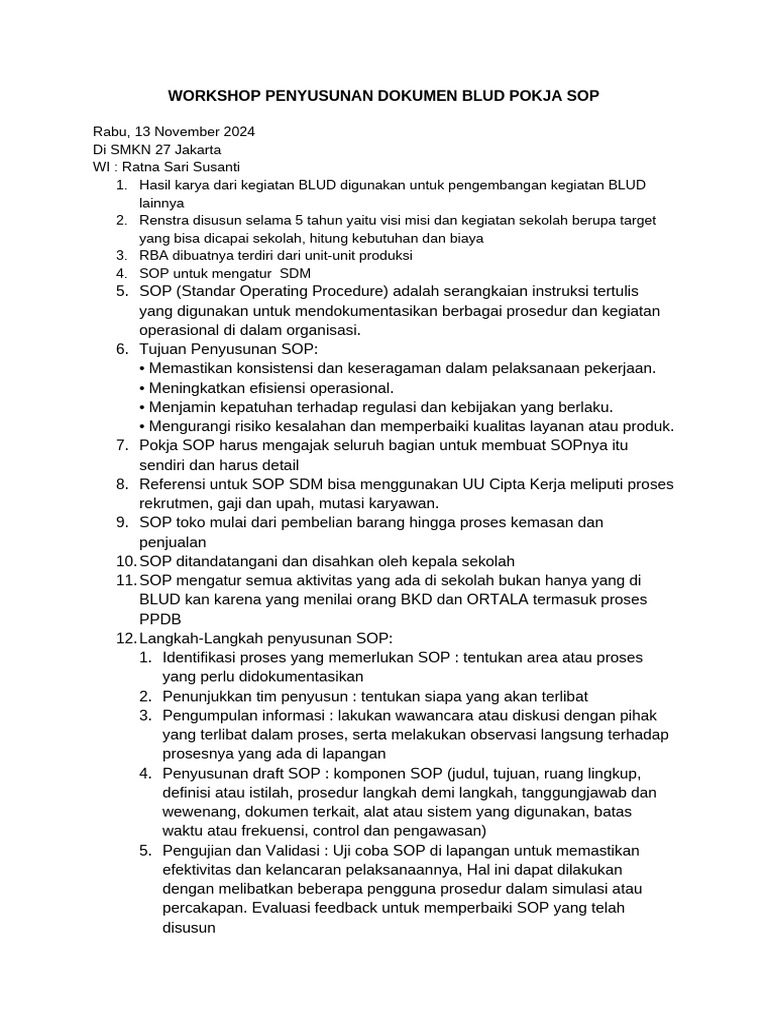 WORKSHOP PENYUSUNAN DOKUMEN BLUD POKJA SOP

Rabu, 13 November 2024
Di SMKN 27 Jakarta
WI : Ratna Sari Susanti

1. Hasil karya dari kegiatan BLUD digunakan untuk pengembangan kegiatan BLUD lainnya
2. Renstra disusun selama 5 tahun yaitu visi misi dan kegiatan sekolah berupa target yang bisa dicapai sekolah, hitung kebutuhan dan biaya
3. RBA dibuatnya terdiri dari unit-unit produksi
4. SOP untuk mengatur SDM
5. SOP (Standar Operating Procedure) adalah serangkaian instruksi tertulis yang digunakan untuk mendokumentasikan berbagai prosedur dan kegiatan operasional di dalam organisasi.
6. Tujuan Penyusunan SOP:
• Memastikan konsistensi dan keseragaman dalam pelaksanaan pekerjaan.
• Meningkatkan efisiensi operasional.
• Menjamin kepatuhan terhadap regulasi dan kebijakan yang berlaku.
• Mengurangi risiko kesalahan dan memperbaiki kualitas layanan atau produk.
7. Pokja SOP harus mengajak seluruh bagian untuk membuat SOPnya itu sendiri dan harus detail
8. Referensi untuk SOP SDM bisa menggunakan UU Cipta Kerja meliputi proses rekrutmen, gaji dan upah, mutasi karyawan.
9. SOP toko mulai dari pembelian barang hingga proses kemasan dan penjualan
10. SOP ditandatangani dan disahkan oleh kepala sekolah
11. SOP mengatur semua aktivitas yang ada di sekolah bukan hanya yang di BLUD kan karena yang menilai orang BKD dan ORTALA termasuk proses PPDB
12. Langkah-Langkah penyusunan SOP:
1. Identifikasi proses yang memerlukan SOP : tentukan area atau proses yang perlu didokumentasikan
2. Penunjukkan tim penyusun : tentukan siapa yang akan terlibat
3. Pengumpulan informasi : lakukan wawancara atau diskusi dengan pihak yang terlibat dalam proses, serta melakukan observasi langsung terhadap prosesnya yang ada di lapangan
4. Penyusunan draft SOP : komponen SOP (judul, tujuan, ruang lingkup, definisi atau istilah, prosedur langkah demi langkah, tanggungjawab dan wewenang, dokumen terkait, alat atau sistem yang digunakan, batas waktu atau frekuensi, control dan pengawasan)
5. Pengujian dan Validasi : Uji coba SOP di lapangan untuk memastikan efektivitas dan kelancaran pelaksanaannya, Hal ini dapat dilakukan dengan melibatkan beberapa pengguna prosedur dalam simulasi atau percakapan. Evaluasi feedback untuk memperbaiki SOP yang telah disusun